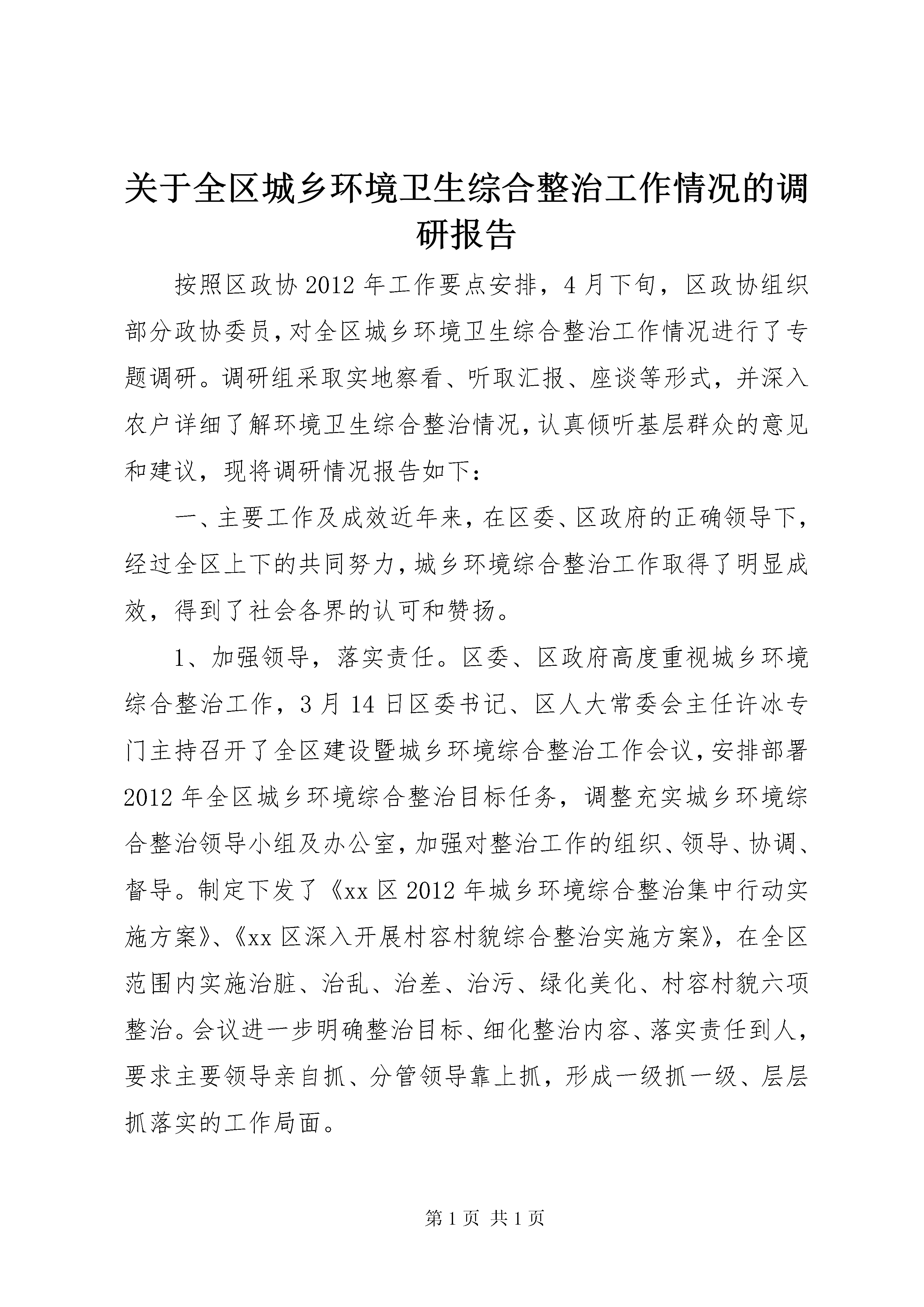 关于全区城乡环境卫生综合整治工作情况的调研报告

按照区政协2012年工作要点安排，4月下旬，区政协组织部分政协委员，对全区城乡环境卫生综合整治工作情况进行了专题调研。调研组采取实地察看、听取汇报、座谈等形式，并深入农户详细了解环境卫生综合整治情况，认真倾听基层群众的意见和建议，现将调研情况报告如下：

一、主要工作及成效近年来，在区委、区政府的正确领导下，经过全区上下的共同努力，城乡环境综合整治工作取得了明显成效，得到了社会各界的认可和赞扬。

1、加强领导，落实责任。区委、区政府高度重视城乡环境综合整治工作，3月14日区委书记、区人大常委会主任许冰专门主持召开了全区建设暨城乡环境综合整治工作会议，安排部署2012年全区城乡环境综合整治目标任务，调整充实城乡环境综合整治领导小组及办公室，加强对整治工作的组织、领导、协调、督导。制定下发了《xx区2012年城乡环境综合整治集中行动实施方案》、《xx区深入开展村容村貌综合整治实施方案》，在全区范围内实施治脏、治乱、治差、治污、绿化美化、村容村貌六项整治。会议进一步明确整治目标、细化整治内容、落实责任到人，要求主要领导亲自抓、分管领导靠上抓，形成一级抓一级、层层抓落实的工作局面。

第1页 共1页